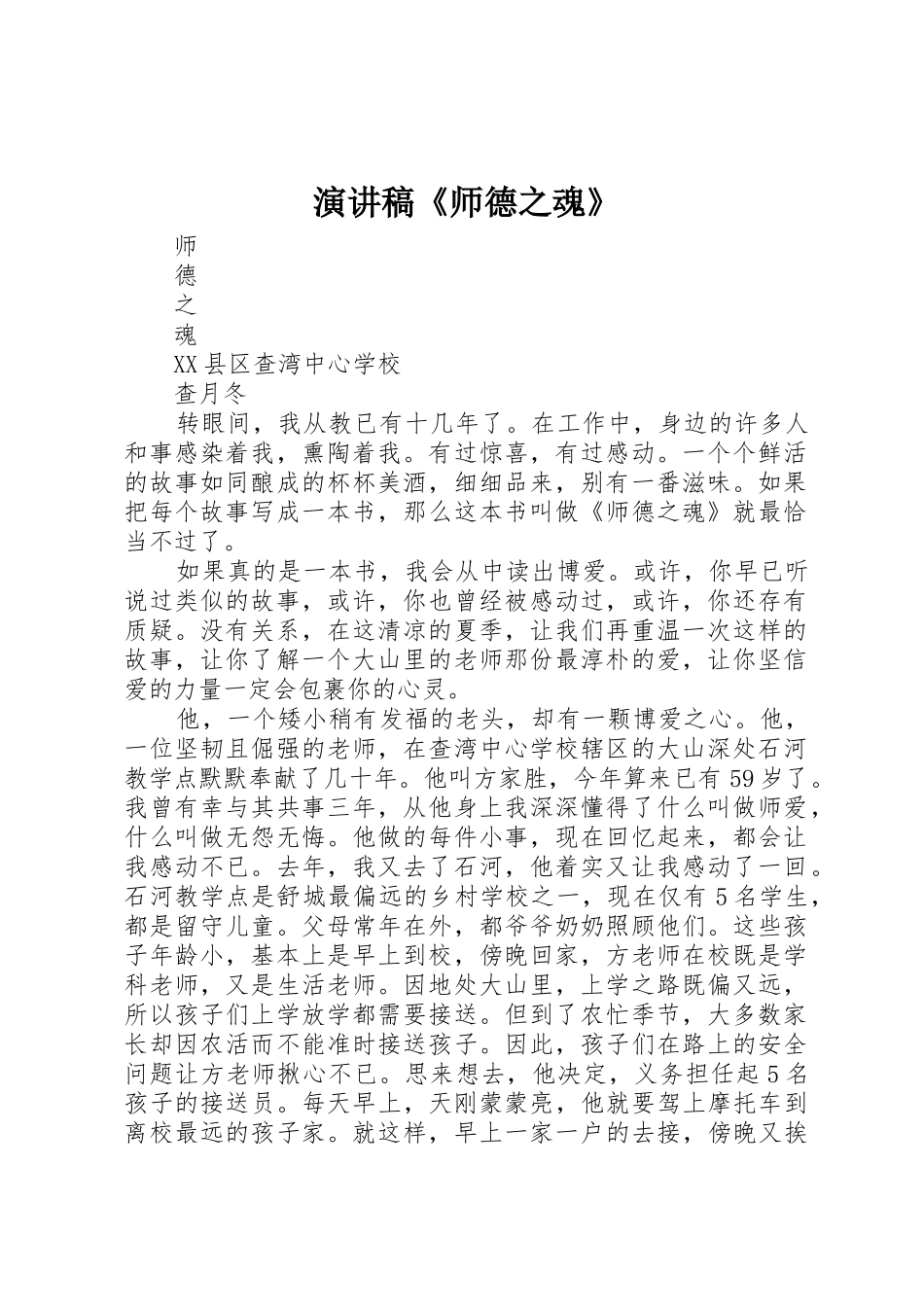 演讲稿《师德之魂》

师

德

之

魂

XX县区查湾中心学校

查月冬

转眼间，我从教已有十几年了。在工作中，身边的许多人和事感染着我，熏陶着我。有过惊喜，有过感动。一个个鲜活的故事如同酿成的杯杯美酒，细细品来，别有一番滋味。如果把每个故事写成一本书，那么这本书叫做《师德之魂》就最恰当不过了。

如果真的是一本书，我会从中读出博爱。或许，你早已听说过类似的故事，或许，你也曾经被感动过，或许，你还存有质疑。没有关系，在这清凉的夏季，让我们再重温一次这样的故事，让你了解一个大山里的老师那份最淳朴的爱，让你坚信爱的力量一定会包裹你的心灵。

他，一个矮小稍有发福的老头，却有一颗博爱之心。他，一位坚韧且倔强的老师，在查湾中心学校辖区的大山深处石河教学点默默奉献了几十年。他叫方家胜，今年算来已有59岁了。我曾有幸与其共事三年，从他身上我深深懂得了什么叫做师爱，什么叫做无怨无悔。他做的每件小事，现在回忆起来，都会让我感动不已。去年，我又去了石河，他着实又让我感动了一回。石河教学点是舒城最偏远的乡村学校之一，现在仅有5名学生，都是留守儿童。父母常年在外，都爷爷奶奶照顾他们。这些孩子年龄小，基本上是早上到校，傍晚回家，方老师在校既是学科老师，又是生活老师。因地处大山里，上学之路既偏又远，所以孩子们上学放学都需要接送。但到了农忙季节，大多数家长却因农活而不能准时接送孩子。因此，孩子们在路上的安全问题让方老师揪心不已。思来想去，他决定，义务担任起5名孩子的接送员。每天早上，天刚蒙蒙亮，他就要驾上摩托车到离校最远的孩子家。就这样，早上一家一户的去接，傍晚又挨